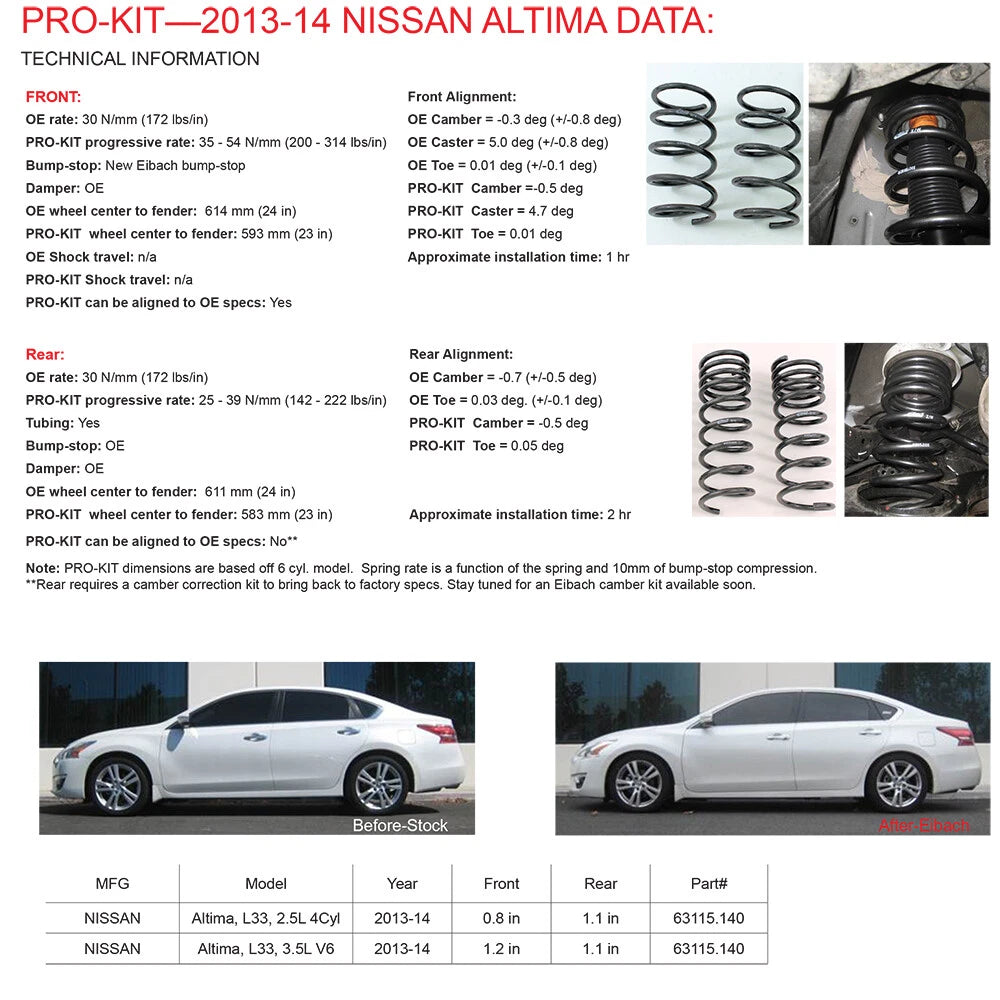 PRO-KIT—2013-14 NISSAN ALTIMA DATA:
TECHNICAL INFORMATION

FRONT:
OE rate: 30 N/mm (172 lbs/in)
PRO-KIT progressive rate: 35 - 54 N/mm (200 - 314 lbs/in)
Bump-stop: New Eibach bump-stop
Damper: OE
OE wheel center to fender: 614 mm (24 in)
PRO-KIT wheel center to fender: 593 mm (23 in)
OE Shock travel: n/a
PRO-KIT Shock travel: n/a
PRO-KIT can be aligned to OE specs: Yes

Front Alignment:
OE Camber = -0.3 deg (+/-0.8 deg)
OE Caster = 5.0 deg (+/-0.8 deg)
OE Toe = 0.01 deg (+/-0.1 deg)
PRO-KIT Camber =-0.5 deg
PRO-KIT Caster = 4.7 deg
PRO-KIT Toe = 0.01 deg
Approximate installation time: 1 hr

Rear:
OE rate: 30 N/mm (172 lbs/in)
PRO-KIT progressive rate: 25 - 39 N/mm (142 - 222 lbs/in)
Tubing: Yes
Bump-stop: OE
Damper: OE
OE wheel center to fender: 611 mm (24 in)
PRO-KIT wheel center to fender: 583 mm (23 in)
PRO-KIT can be aligned to OE specs: No**

Rear Alignment:
OE Camber = -0.7 (+/-0.5 deg)
OE Toe = 0.03 deg. (+/-0.1 deg)
PRO-KIT Camber = -0.5 deg
PRO-KIT Toe = 0.05 deg
Approximate installation time: 2 hr

Note: PRO-KIT dimensions are based off 6 cyl. model. Spring rate is a function of the spring and 10mm of bump-stop compression.
**Rear requires a camber correction kit to bring back to factory specs. Stay tuned for an Eibach camber kit available soon.

Before-Stock

After-Eibach

| MFG | Model | Year | Front | Rear | Part# |
|---|---|---|---|---|---|
| NISSAN | Altima, L33, 2.5L 4Cyl | 2013-14 | 0.8 in | 1.1 in | 63115.140 |
| NISSAN | Altima, L33, 3.5L V6 | 2013-14 | 1.2 in | 1.1 in | 63115.140 |